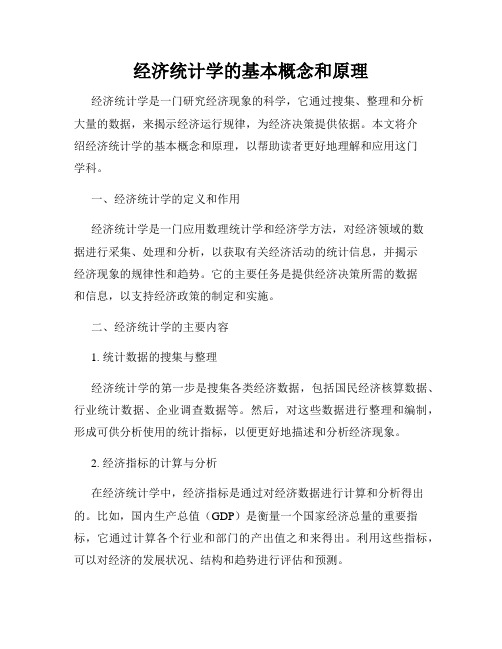 经济统计学的基本概念和原理

经济统计学是一门研究经济现象的科学，它通过搜集、整理和分析大量的数据，来揭示经济运行规律，为经济决策提供依据。本文将介绍经济统计学的基本概念和原理，以帮助读者更好地理解和应用这门学科。

一、经济统计学的定义和作用

经济统计学是一门应用数理统计学和经济学方法，对经济领域的数据进行采集、处理和分析，以获取有关经济活动的统计信息，并揭示经济现象的规律性和趋势。它的主要任务是提供经济决策所需的数据和信息，以支持经济政策的制定和实施。

二、经济统计学的主要内容

1. 统计数据的搜集与整理

经济统计学的第一步是搜集各类经济数据，包括国民经济核算数据、行业统计数据、企业调查数据等。然后，对这些数据进行整理和编制，形成可供分析使用的统计指标，以便更好地描述和分析经济现象。

2. 经济指标的计算与分析

在经济统计学中，经济指标是通过对经济数据进行计算和分析得出的。比如，国内生产总值（GDP）是衡量一个国家经济总量的重要指标，它通过计算各个行业和部门的产出值之和来得出。利用这些指标，可以对经济的发展状况、结构和趋势进行评估和预测。